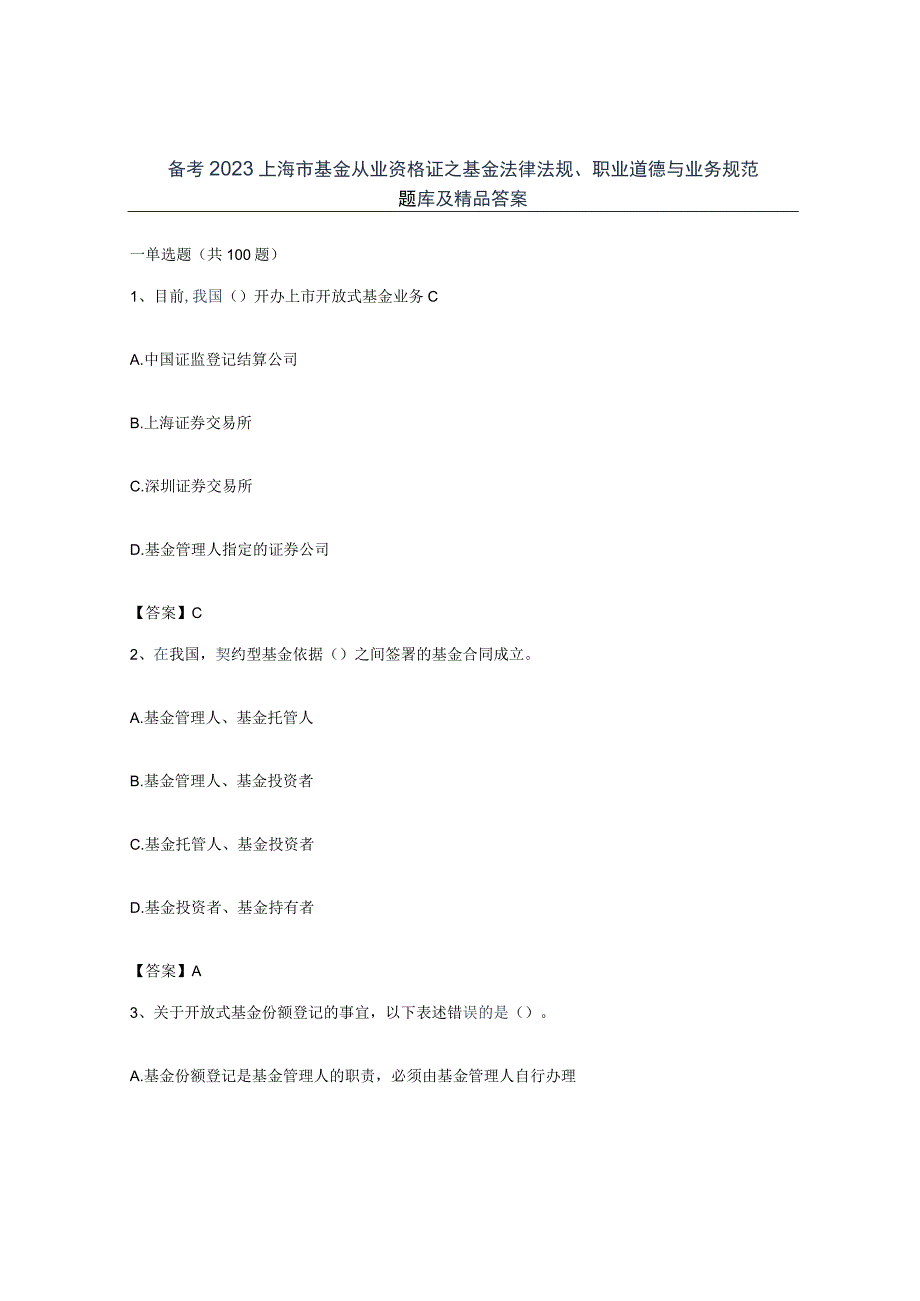 备考2023上海市基金从业资格证之基金法律法规、职业道德与业务规范题库及精品答案

一单选题（共100题）

1、目前,我国（）开办上市开放式基金业务C

A.中国证监登记结算公司

B.上海证券交易所

C.深圳证券交易所

D.基金管理人指定的证券公司

【答案】C

2、在我国，契约型基金依据（）之间签署的基金合同成立。

A.基金管理人、基金托管人

B.基金管理人、基金投资者

C.基金托管人、基金投资者

D.基金投资者、基金持有者

【答案】A

3、关于开放式基金份额登记的事宜，以下表述错误的是（）。

A.基金份额登记是基金管理人的职责，必须由基金管理人自行办理